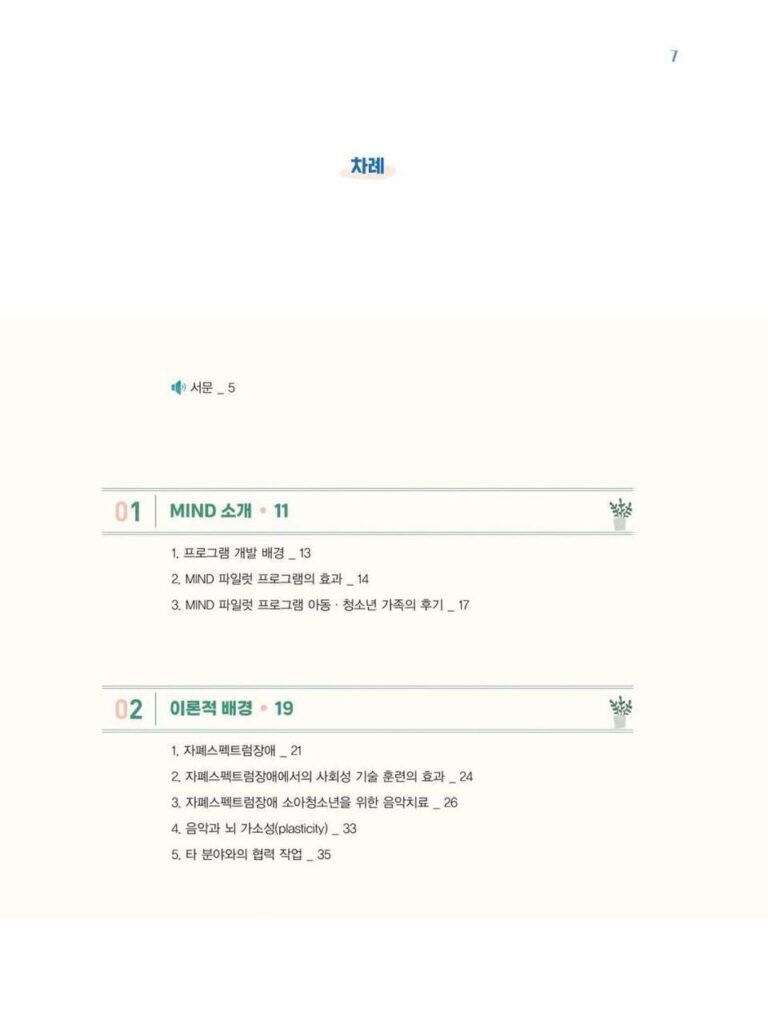 7

차례

서문 _ 5

01 MIND 소개 • 11

1. 프로그램 개발 배경 _ 13
2. MIND 파일럿 프로그램의 효과 _ 14
3. MIND 파일럿 프로그램 아동 · 청소년 가족의 후기 _ 17

02 이론적 배경 • 19

1. 자폐스펙트럼장애 _ 21
2. 자폐스펙트럼장애에서의 사회성 기술 훈련의 효과 _ 24
3. 자폐스펙트럼장애 소아청소년을 위한 음악치료 _ 26
4. 음악과 뇌 가소성(plasticity) _ 33
5. 타 분야와의 협력 작업 _ 35